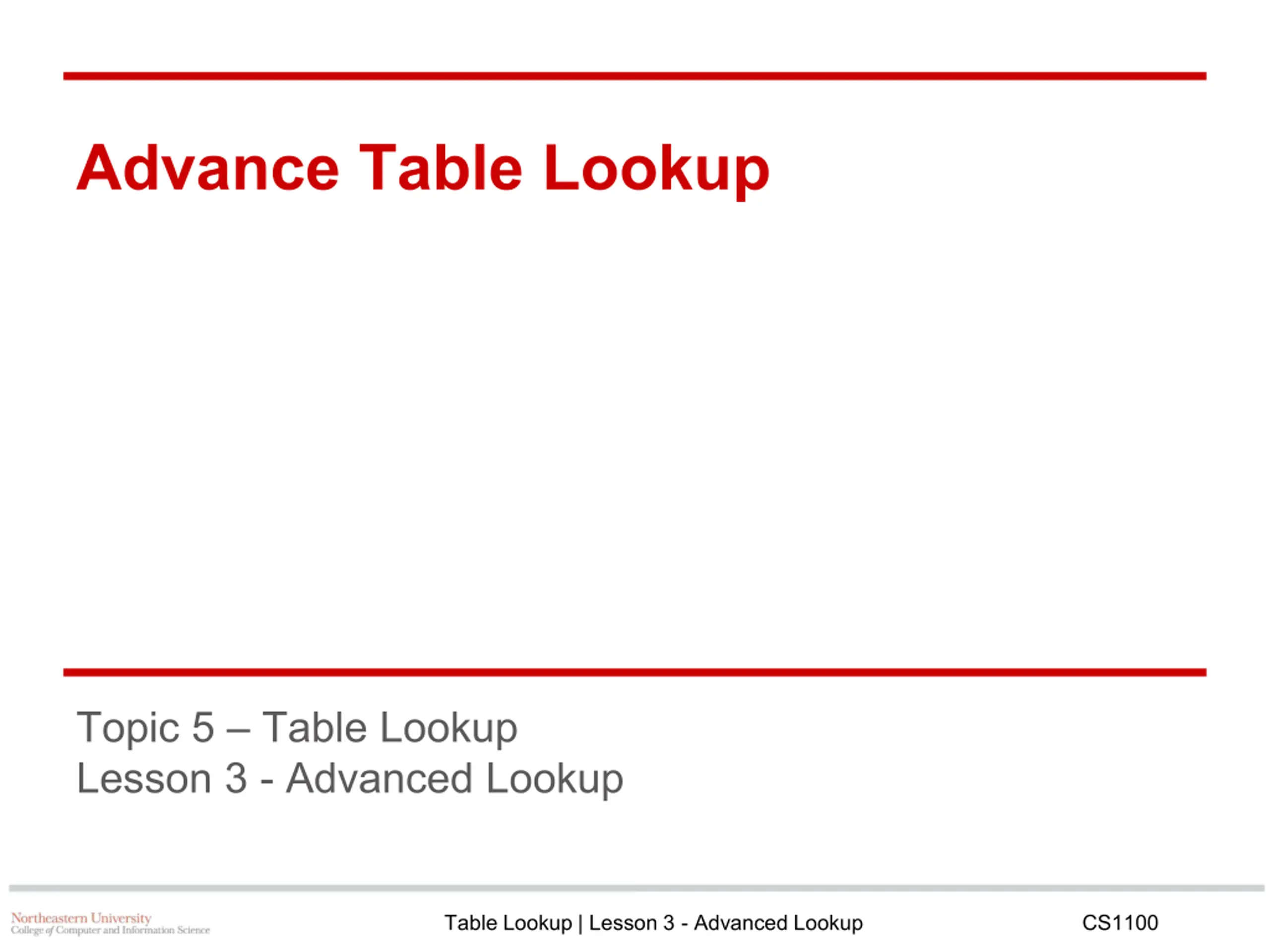 Advance Table Lookup

Topic 5 – Table Lookup
Lesson 3 - Advanced Lookup

Northeastern University
College of Computer and Information Science

Table Lookup | Lesson 3 - Advanced Lookup

CS1100